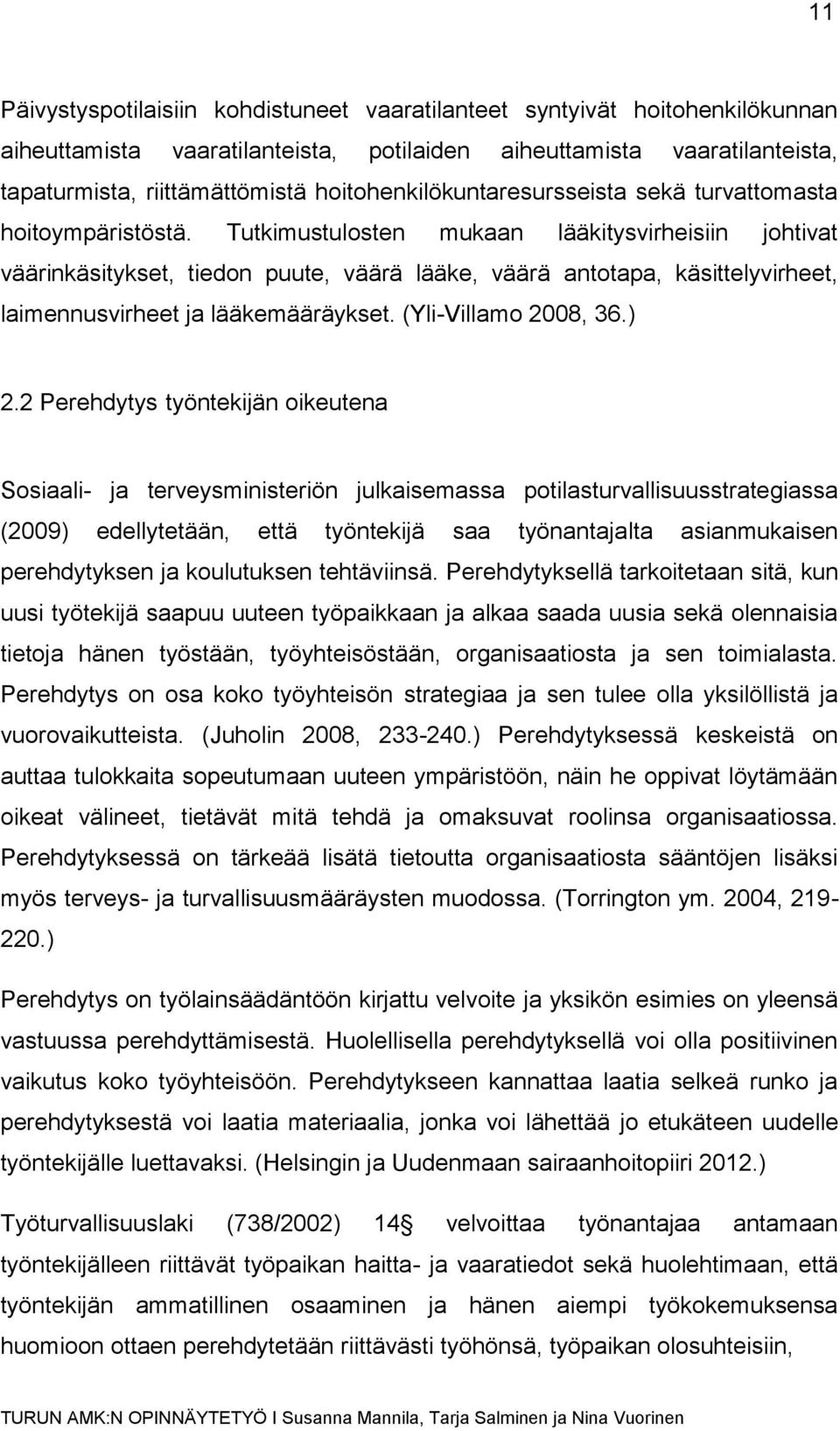 11

Päivystyspotilaisiin kohdistuneet vaaratilanteet syntyivät hoitohenkilökunnan aiheuttamista vaaratilanteista, potilaiden aiheuttamista vaaratilanteista, tapaturmista, riittämättömistä hoitohenkilökuntaresursseista sekä turvattomasta hoitoympäristöstä. Tutkimustulosten mukaan lääkitysvirheisiin johtivat väärinkäsitykset, tiedon puute, väärä lääke, väärä antotapa, käsittelyvirheet, laimennusvirheet ja lääkemääräykset. (Yli-Villamo 2008, 36.)

2.2 Perehdytys työntekijän oikeutena

Sosiaali- ja terveysministeriön julkaisemassa potilasturvallisuusstrategiassa (2009) edellytetään, että työntekijä saa työnantajalta asianmukaisen perehdytyksen ja koulutuksen tehtäviinsä. Perehdytyksellä tarkoitetaan sitä, kun uusi työtekijä saapuu uuteen työpaikkaan ja alkaa saada uusia sekä olennaisia tietoja hänen työstään, työyhteisöstään, organisaatiosta ja sen toimialasta. Perehdytys on osa koko työyhteisön strategiaa ja sen tulee olla yksilöllistä ja vuorovaikutteista. (Juholin 2008, 233-240.) Perehdytyksessä keskeistä on auttaa tulokkaita sopeutumaan uuteen ympäristöön, näin he oppivat löytämään oikeat välineet, tietävät mitä tehdä ja omaksuvat roolinsa organisaatiossa. Perehdytyksessä on tärkeää lisätä tietoutta organisaatiosta sääntöjen lisäksi myös terveys- ja turvallisuusmääräysten muodossa. (Torrington ym. 2004, 219-220.)

Perehdytys on työlainsäädäntöön kirjattu velvoite ja yksikön esimies on yleensä vastuussa perehdyttämisestä. Huolellisella perehdytyksellä voi olla positiivinen vaikutus koko työyhteisöön. Perehdytykseen kannattaa laatia selkeä runko ja perehdytyksestä voi laatia materiaalia, jonka voi lähettää jo etukäteen uudelle työntekijälle luettavaksi. (Helsingin ja Uudenmaan sairaanhoitopiiri 2012.)

Työturvallisuuslaki (738/2002) 14§ velvoittaa työnantajaa antamaan työntekijälleen riittävät työpaikan haitta- ja vaaratiedot sekä huolehtimaan, että työntekijän ammatillinen osaaminen ja hänen aiempi työkokemuksensa huomioon ottaen perehdytetään riittävästi työhönsä, työpaikan olosuhteisiin,

TURUN AMK:N OPINNÄYTETYÖ I Susanna Mannila, Tarja Salminen ja Nina Vuorinen